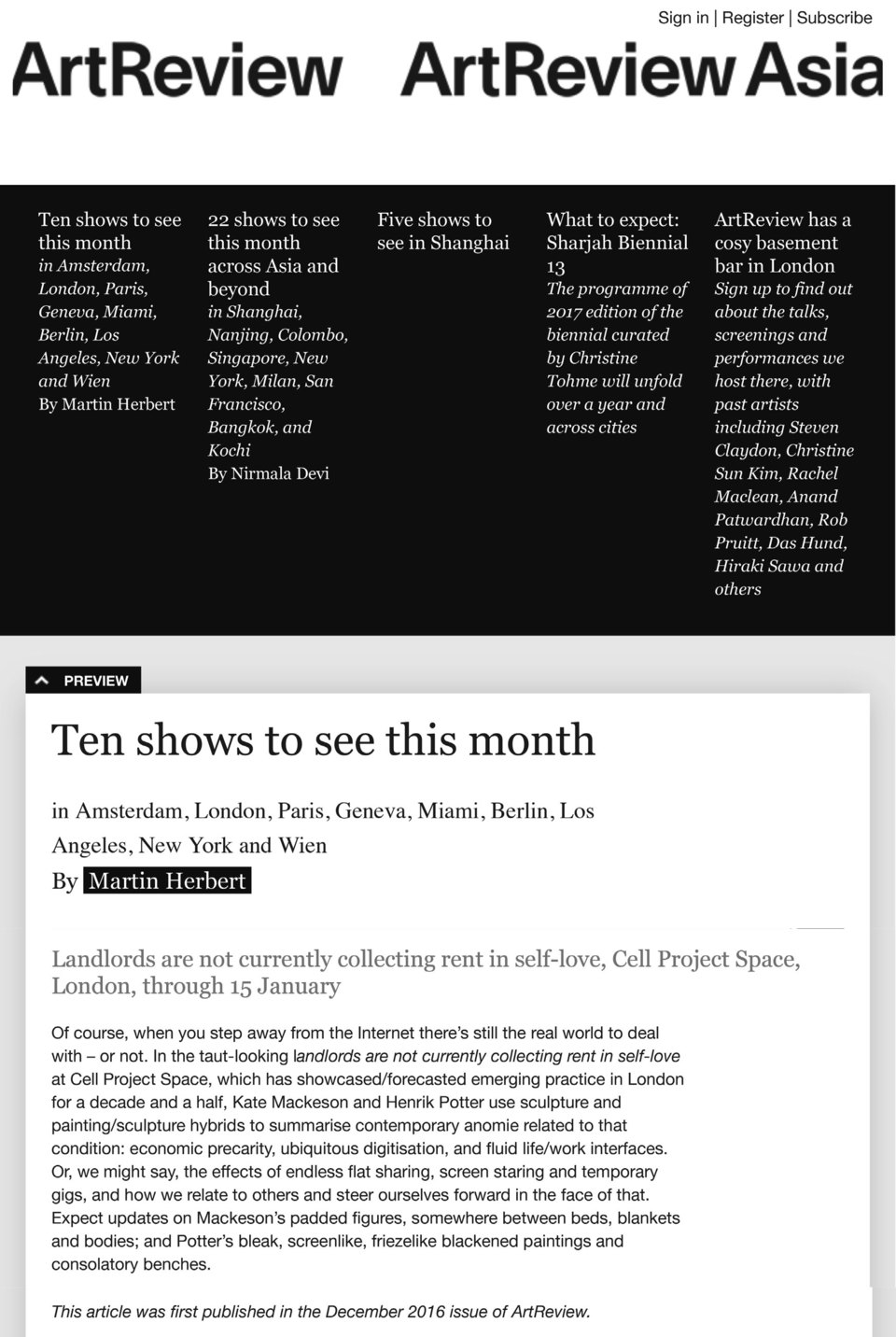 Sign in | Register | Subscribe

ArtReview ArtReview Asia

Ten shows to see this month
in Amsterdam, London, Paris, Geneva, Miami, Berlin, Los Angeles, New York and Wien
By Martin Herbert

22 shows to see this month across Asia and beyond
in Shanghai, Nanjing, Colombo, Singapore, New York, Milan, San Francisco, Bangkok, and Kochi
By Nirmala Devi

Five shows to see in Shanghai

What to expect: Sharjah Biennial 13
The programme of 2017 edition of the biennial curated by Christine Tohme will unfold over a year and across cities

ArtReview has a cosy basement bar in London
Sign up to find out about the talks, screenings and performances we host there, with past artists including Steven Claydon, Christine Sun Kim, Rachel Maclean, Anand Patwardhan, Rob Pruitt, Das Hund, Hiraki Sawa and others

PREVIEW

Ten shows to see this month

in Amsterdam, London, Paris, Geneva, Miami, Berlin, Los Angeles, New York and Wien

By Martin Herbert

Landlords are not currently collecting rent in self-love, Cell Project Space, London, through 15 January

Of course, when you step away from the Internet there's still the real world to deal with – or not. In the taut-looking landlords are not currently collecting rent in self-love at Cell Project Space, which has showcased/forecasted emerging practice in London for a decade and a half, Kate Mackeson and Henrik Potter use sculpture and painting/sculpture hybrids to summarise contemporary anomie related to that condition: economic precarity, ubiquitous digitisation, and fluid life/work interfaces. Or, we might say, the effects of endless flat sharing, screen staring and temporary gigs, and how we relate to others and steer ourselves forward in the face of that. Expect updates on Mackeson's padded figures, somewhere between beds, blankets and bodies; and Potter's bleak, screenlike, friezelike blackened paintings and consolatory benches.

This article was first published in the December 2016 issue of ArtReview.